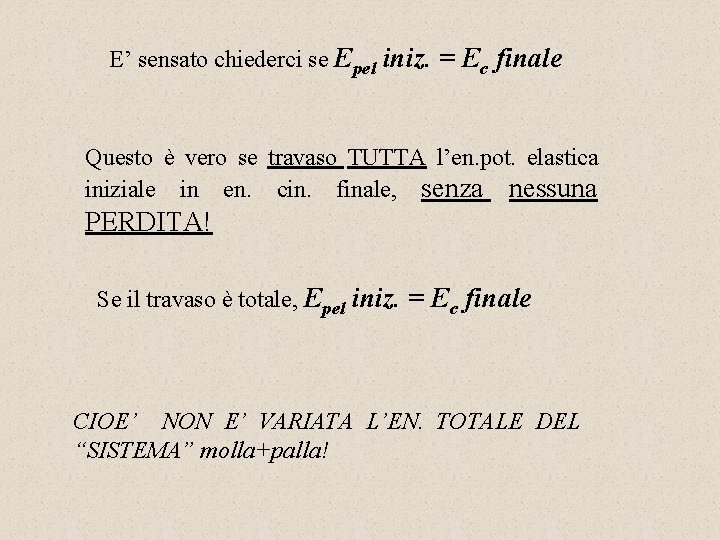 E' sensato chiederci se $E_{pel}$ iniz. = $E_c$ finale

Questo è vero se travaso TUTTA l'en.pot. elastica iniziale in en. cin. finale, senza nessuna PERDITA!

Se il travaso è totale, $E_{pel}$ iniz. = $E_c$ finale

CIOE' NON E' VARIATA L'EN. TOTALE DEL "SISTEMA" molla+palla!